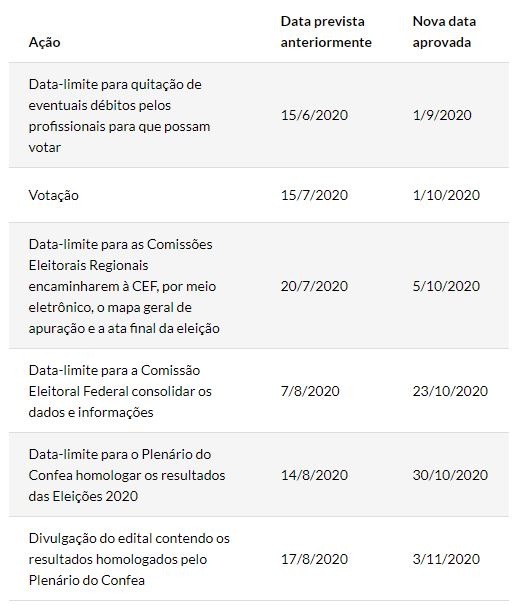 | Ação | Data prevista anteriormente | Nova data aprovada |
|---|---|---|
| Data-limite para quitação de eventuais débitos pelos profissionais para que possam votar | 15/6/2020 | 1/9/2020 |
| Votação | 15/7/2020 | 1/10/2020 |
| Data-limite para as Comissões Eleitorais Regionais encaminharem à CEF, por meio eletrônico, o mapa geral de apuração e a ata final da eleição | 20/7/2020 | 5/10/2020 |
| Data-limite para a Comissão Eleitoral Federal consolidar os dados e informações | 7/8/2020 | 23/10/2020 |
| Data-limite para o Plenário do Confea homologar os resultados das Eleições 2020 | 14/8/2020 | 30/10/2020 |
| Divulgação do edital contendo os resultados homologados pelo Plenário do Confea | 17/8/2020 | 3/11/2020 |